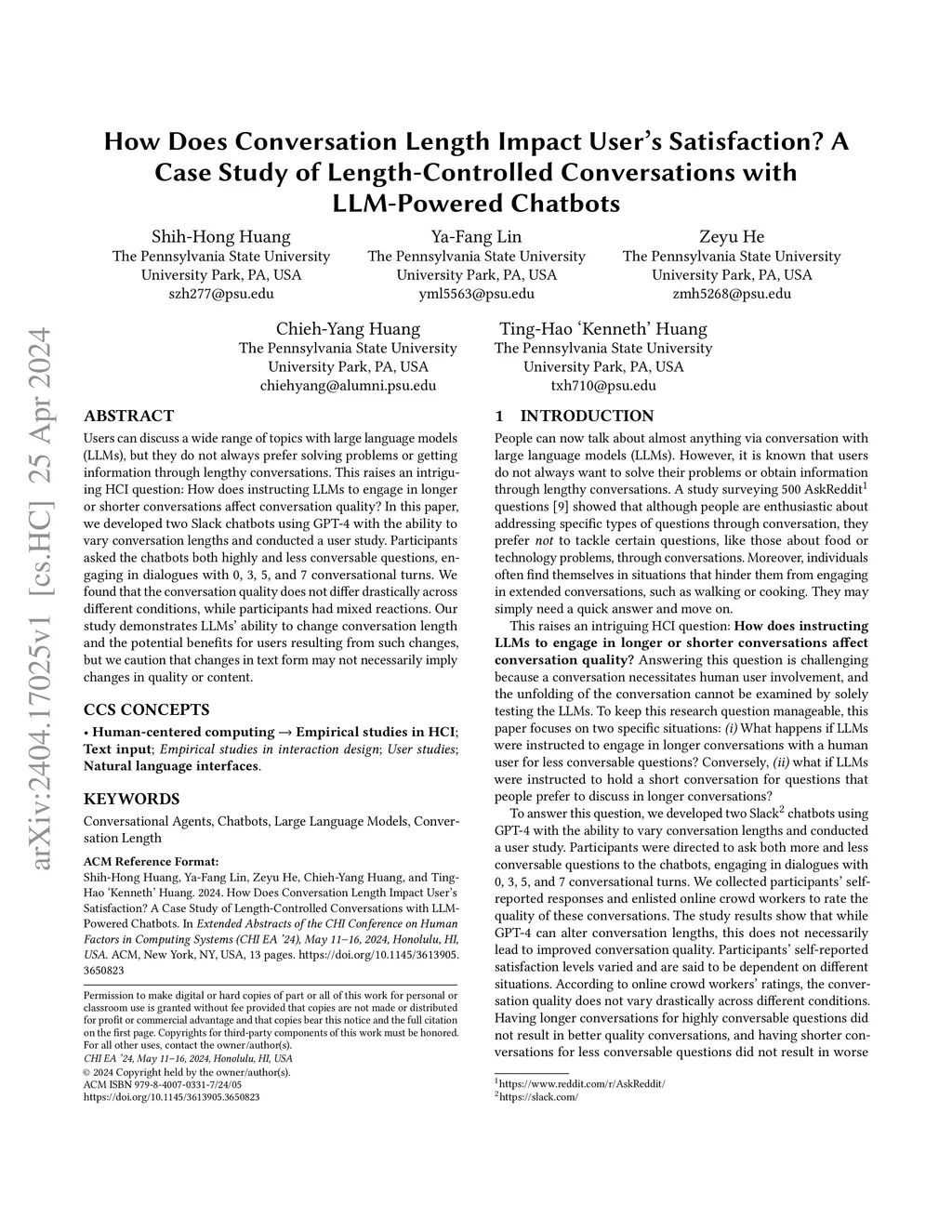 arXiv:2404.17025v1 [cs.HC] 25 Apr 2024

How Does Conversation Length Impact User's Satisfaction? A Case Study of Length-Controlled Conversations with LLM-Powered Chatbots

Shih-Hong Huang
The Pennsylvania State University
University Park, PA, USA
szh277@psu.edu

Ya-Fang Lin
The Pennsylvania State University
University Park, PA, USA
yml5563@psu.edu

Zeyu He
The Pennsylvania State University
University Park, PA, USA
zmh5268@psu.edu

Chieh-Yang Huang
The Pennsylvania State University
University Park, PA, USA
chiehyang@alumni.psu.edu

Ting-Hao 'Kenneth' Huang
The Pennsylvania State University
University Park, PA, USA
txh710@psu.edu

ABSTRACT
Users can discuss a wide range of topics with large language models (LLMs), but they do not always prefer solving problems or getting information through lengthy conversations. This raises an intriguing HCI question: How does instructing LLMs to engage in longer or shorter conversations affect conversation quality? In this paper, we developed two Slack chatbots using GPT-4 with the ability to vary conversation lengths and conducted a user study. Participants asked the chatbots both highly and less conversable questions, engaging in dialogues with 0, 3, 5, and 7 conversational turns. We found that the conversation quality does not differ drastically across different conditions, while participants had mixed reactions. Our study demonstrates LLMs' ability to change conversation length and the potential benefits for users resulting from such changes, but we caution that changes in text form may not necessarily imply changes in quality or content.

CCS CONCEPTS
• Human-centered computing → Empirical studies in HCI; Text input; Empirical studies in interaction design; User studies; Natural language interfaces.

KEYWORDS
Conversational Agents, Chatbots, Large Language Models, Conversation Length

ACM Reference Format:
Shih-Hong Huang, Ya-Fang Lin, Zeyu He, Chieh-Yang Huang, and Ting-Hao 'Kenneth' Huang. 2024. How Does Conversation Length Impact User's Satisfaction? A Case Study of Length-Controlled Conversations with LLM-Powered Chatbots. In Extended Abstracts of the CHI Conference on Human Factors in Computing Systems (CHI EA '24), May 11–16, 2024, Honolulu, HI, USA. ACM, New York, NY, USA, 13 pages. https://doi.org/10.1145/3613905.3650823

Permission to make digital or hard copies of part or all of this work for personal or classroom use is granted without fee provided that copies are not made or distributed for profit or commercial advantage and that copies bear this notice and the full citation on the first page. Copyrights for third-party components of this work must be honored. For all other uses, contact the owner/author(s).
CHI EA '24, May 11–16, 2024, Honolulu, HI, USA
© 2024 Copyright held by the owner/author(s).
ACM ISBN 979-8-4007-0331-7/24/05
https://doi.org/10.1145/3613905.3650823

1 INTRODUCTION
People can now talk about almost anything via conversation with large language models (LLMs). However, it is known that users do not always want to solve their problems or obtain information through lengthy conversations. A study surveying 500 AskReddit$^1$ questions [9] showed that although people are enthusiastic about addressing specific types of questions through conversation, they prefer not to tackle certain questions, like those about food or technology problems, through conversations. Moreover, individuals often find themselves in situations that hinder them from engaging in extended conversations, such as walking or cooking. They may simply need a quick answer and move on.

This raises an intriguing HCI question: How does instructing LLMs to engage in longer or shorter conversations affect conversation quality? Answering this question is challenging because a conversation necessitates human user involvement, and the unfolding of the conversation cannot be examined by solely testing the LLMs. To keep this research question manageable, this paper focuses on two specific situations: (i) What happens if LLMs were instructed to engage in longer conversations with a human user for less conversable questions? Conversely, (ii) what if LLMs were instructed to hold a short conversation for questions that people prefer to discuss in longer conversations?

To answer this question, we developed two Slack$^2$ chatbots using GPT-4 with the ability to vary conversation lengths and conducted a user study. Participants were directed to ask both more and less conversable questions to the chatbots, engaging in dialogues with 0, 3, 5, and 7 conversational turns. We collected participants' self-reported responses and enlisted online crowd workers to rate the quality of these conversations. The study results show that while GPT-4 can alter conversation lengths, this does not necessarily lead to improved conversation quality. Participants' self-reported satisfaction levels varied and are said to be dependent on different situations. According to online crowd workers' ratings, the conversation quality does not vary drastically across different conditions. Having longer conversations for highly conversable questions did not result in better quality conversations, and having shorter conversations for less conversable questions did not result in worse

$^1$https://www.reddit.com/r/AskReddit/
$^2$https://slack.com/